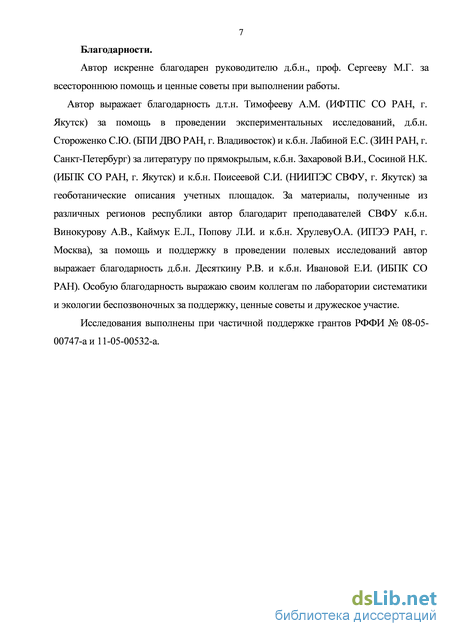 7

Благодарности.

Автор искренне благодарен руководителю д.б.н., проф. Сергееву М.Г. за всестороннюю помощь и ценные советы при выполнении работы.

Автор выражает благодарность д.т.н. Тимофееву А.М. (ИФТПС СО РАН, г. Якутск) за помощь в проведении экспериментальных исследований, д.б.н. Стороженко С.Ю. (БПИ ДВО РАН, г. Владивосток) и к.б.н. Лабиной Е.С. (ЗИН РАН, г. Санкт-Петербург) за литературу по прямокрылым, к.б.н. Захаровой В.И., Сосиной Н.К. (ИБПК СО РАН, г. Якутск) и к.б.н. Поисеевой С.И. (НИИПЭС СВФУ, г. Якутск) за геоботанические описания учетных площадок. За материалы, полученные из различных регионов республики автор благодарит преподавателей СВФУ к.б.н. Винокурову А.В., Каймук Е.Л., Попову Л.И. и к.б.н. ХрулевуО.А. (ИПЭЭ РАН, г. Москва), за помощь и поддержку в проведении полевых исследований автор выражает благодарность д.б.н. Десяткину Р.В. и к.б.н. Ивановой Е.И. (ИБПК СО РАН). Особую благодарность выражаю своим коллегам по лаборатории систематики и экологии беспозвоночных за поддержку, ценные советы и дружеское участие.

Исследования выполнены при частичной поддержке грантов РФФИ № 08-05-00747-а и 11-05-00532-а.

dsLib.net
библиотека диссертаций